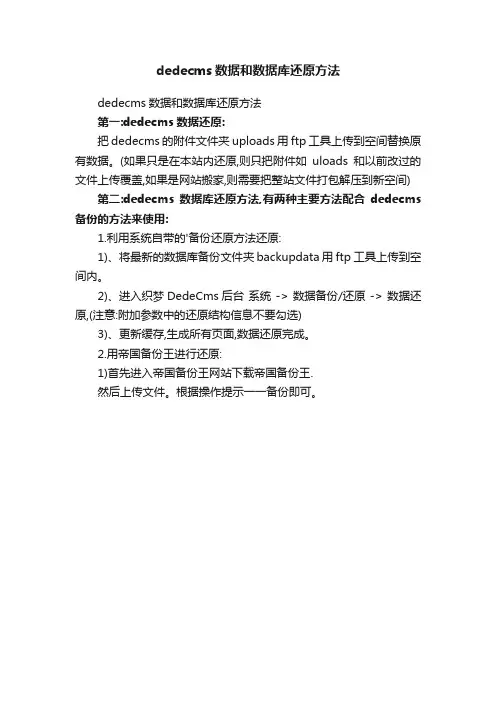 dedecms 数据和数据库还原方法

dedecms 数据和数据库还原方法

第一:dedecms 数据还原:

把 dedecms 的附件文件夹 uploads 用 ftp 工具上传到空间替换原有数据。(如果只是在本站内还原,则只把附件如 uloads 和以前改过的文件上传覆盖,如果是网站搬家,则需要把整站文件打包解压到新空间)

第二:dedecms 数据库还原方法,有两种主要方法配合 dedecms 备份的方法来使用:

1.利用系统自带的'备份还原方法还原:

1)、将最新的数据库备份文件夹 backupdata 用 ftp 工具上传到空间内。

2)、进入织梦 DedeCms 后台 系统 -> 数据备份/还原 -> 数据还原,(注意:附加参数中的还原结构信息不要勾选)

3)、更新缓存,生成所有页面,数据还原完成。

2.用帝国备份王进行还原:

1)首先进入帝国备份王网站下载帝国备份王.

然后上传文件。根据操作提示一一备份即可。